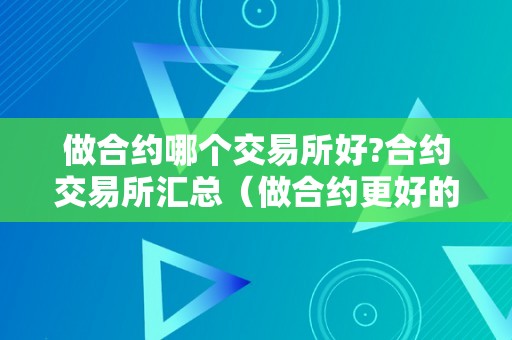 做合约哪个交易所好?合约交易所汇总（做合约更好的